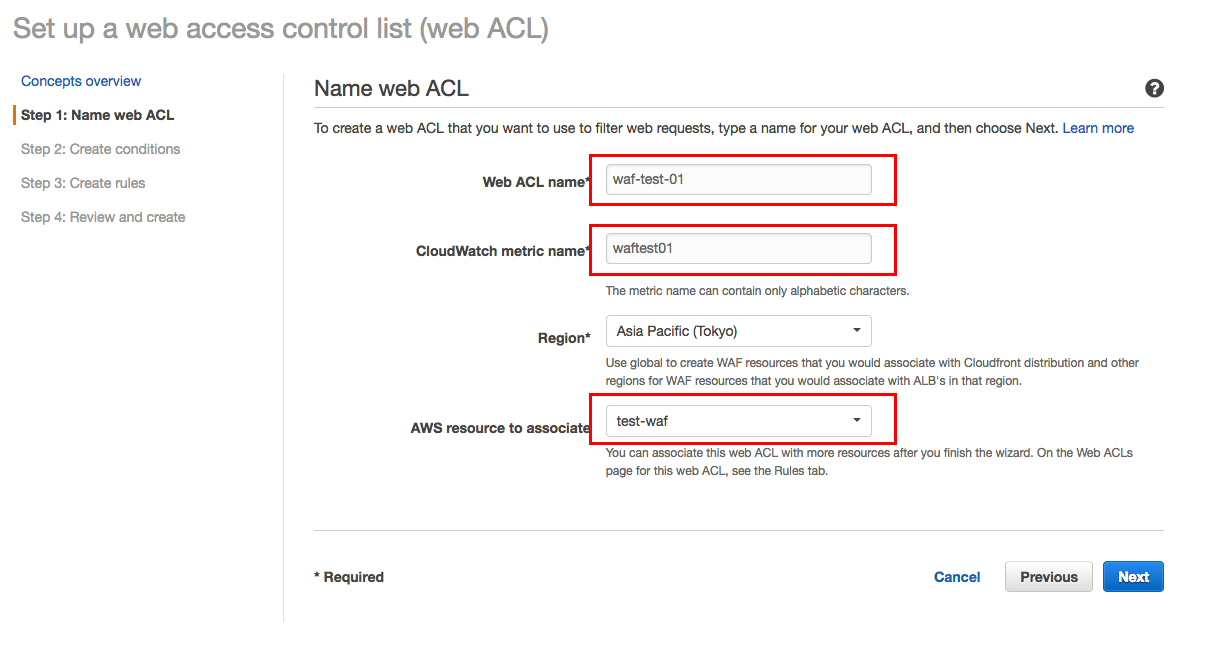 Set up a web access control list (web ACL)

Concepts overview

Step 1: Name web ACL

Step 2: Create conditions

Step 3: Create rules

Step 4: Review and create

Name web ACL

To create a web ACL that you want to use to filter web requests, type a name for your web ACL, and then choose Next. Learn more

Web ACL name* waf-test-01

CloudWatch metric name* waftest01

The metric name can contain only alphabetic characters.

Region* Asia Pacific (Tokyo)

Use global to create WAF resources that you would associate with Cloudfront distribution and other regions for WAF resources that you would associate with ALB's in that region.

AWS resource to associate test-waf

You can associate this web ACL with more resources after you finish the wizard. On the Web ACLs page for this web ACL, see the Rules tab.

* Required

Cancel Previous Next